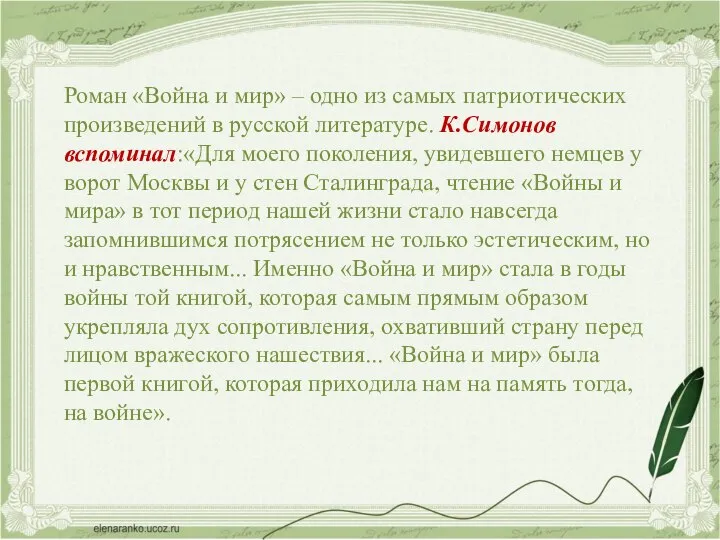 Роман «Война и мир» – одно из самых патриотических произведений в русской литературе. К.Симонов вспоминал:«Для моего поколения, увидевшего немцев у ворот Москвы и у стен Сталинграда, чтение «Войны и мира» в тот период нашей жизни стало навсегда запомнившимся потрясением не только эстетическим, но и нравственным... Именно «Война и мир» стала в годы войны той книгой, которая самым прямым образом укрепляла дух сопротивления, охвативший страну перед лицом вражеского нашествия... «Война и мир» была первой книгой, которая приходила нам на память тогда, на войне».

elenaranko.ucoz.ru